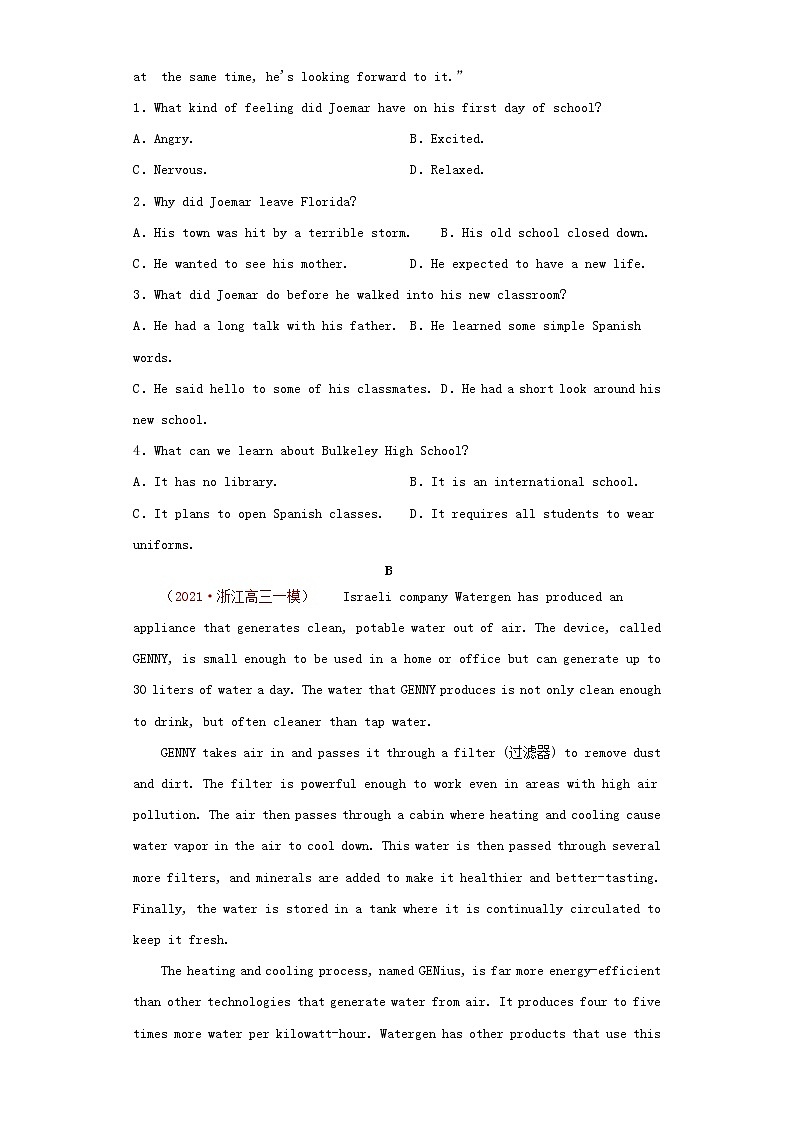 at the same time, he's looking forward to it."

1. What kind of feeling did Joemar have on his first day of school?

A. Angry.

B. Excited.

C. Nervous.

D. Relaxed.

2. Why did Joemar leave Florida?

A. His town was hit by a terrible storm.

B. His old school closed down.

C. He wanted to see his mother.

D. He expected to have a new life.

3. What did Joemar do before he walked into his new classroom?

A. He had a long talk with his father.

B. He learned some simple Spanish words.

C. He said hello to some of his classmates.

D. He had a short look around his new school.

4. What can we learn about Bulkeley High School?

A. It has no library.

B. It is an international school.

C. It plans to open Spanish classes.

D. It requires all students to wear uniforms.

B

(2021·浙江高三一模) Israeli company Watergen has produced an appliance that generates clean, potable water out of air. The device, called GENNY, is small enough to be used in a home or office but can generate up to 30 liters of water a day. The water that GENNY produces is not only clean enough to drink, but often cleaner than tap water.

GENNY takes air in and passes it through a filter (过滤器) to remove dust and dirt. The filter is powerful enough to work even in areas with high air pollution. The air then passes through a cabin where heating and cooling cause water vapor in the air to cool down. This water is then passed through several more filters, and minerals are added to make it healthier and better-tasting. Finally, the water is stored in a tank where it is continually circulated to keep it fresh.

The heating and cooling process, named GENius, is far more energy-efficient than other technologies that generate water from air. It produces four to five times more water per kilowatt-hour. Watergen has other products that use this